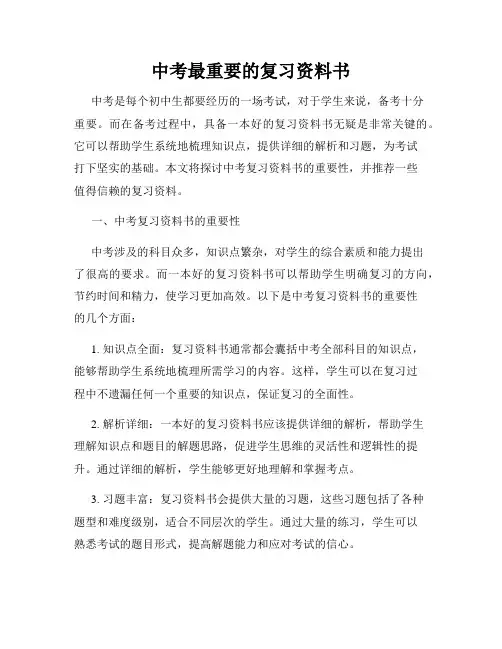 中考最重要的复习资料书

中考是每个初中生都要经历的一场考试，对于学生来说，备考十分重要。而在备考过程中，具备一本好的复习资料书无疑是非常关键的。它可以帮助学生系统地梳理知识点，提供详细的解析和习题，为考试打下坚实的基础。本文将探讨中考复习资料书的重要性，并推荐一些值得信赖的复习资料。

一、中考复习资料书的重要性

中考涉及的科目众多，知识点繁杂，对学生的综合素质和能力提出了很高的要求。而一本好的复习资料书可以帮助学生明确复习的方向，节约时间和精力，使学习更加高效。以下是中考复习资料书的重要性的几个方面：

1. 知识点全面：复习资料书通常都会囊括中考全部科目的知识点，能够帮助学生系统地梳理所需学习的内容。这样，学生可以在复习过程中不遗漏任何一个重要的知识点，保证复习的全面性。

2. 解析详细：一本好的复习资料书应该提供详细的解析，帮助学生理解知识点和题目的解题思路，促进学生思维的灵活性和逻辑性的提升。通过详细的解析，学生能够更好地理解和掌握考点。

3. 习题丰富：复习资料书会提供大量的习题，这些习题包括了各种题型和难度级别，适合不同层次的学生。通过大量的练习，学生可以熟悉考试的题目形式，提高解题能力和应对考试的信心。